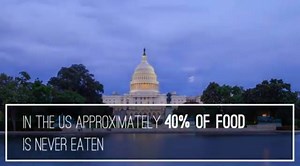 IN THE US APPROXIMATELY 40% OF FOOD IS NEVER EATEN